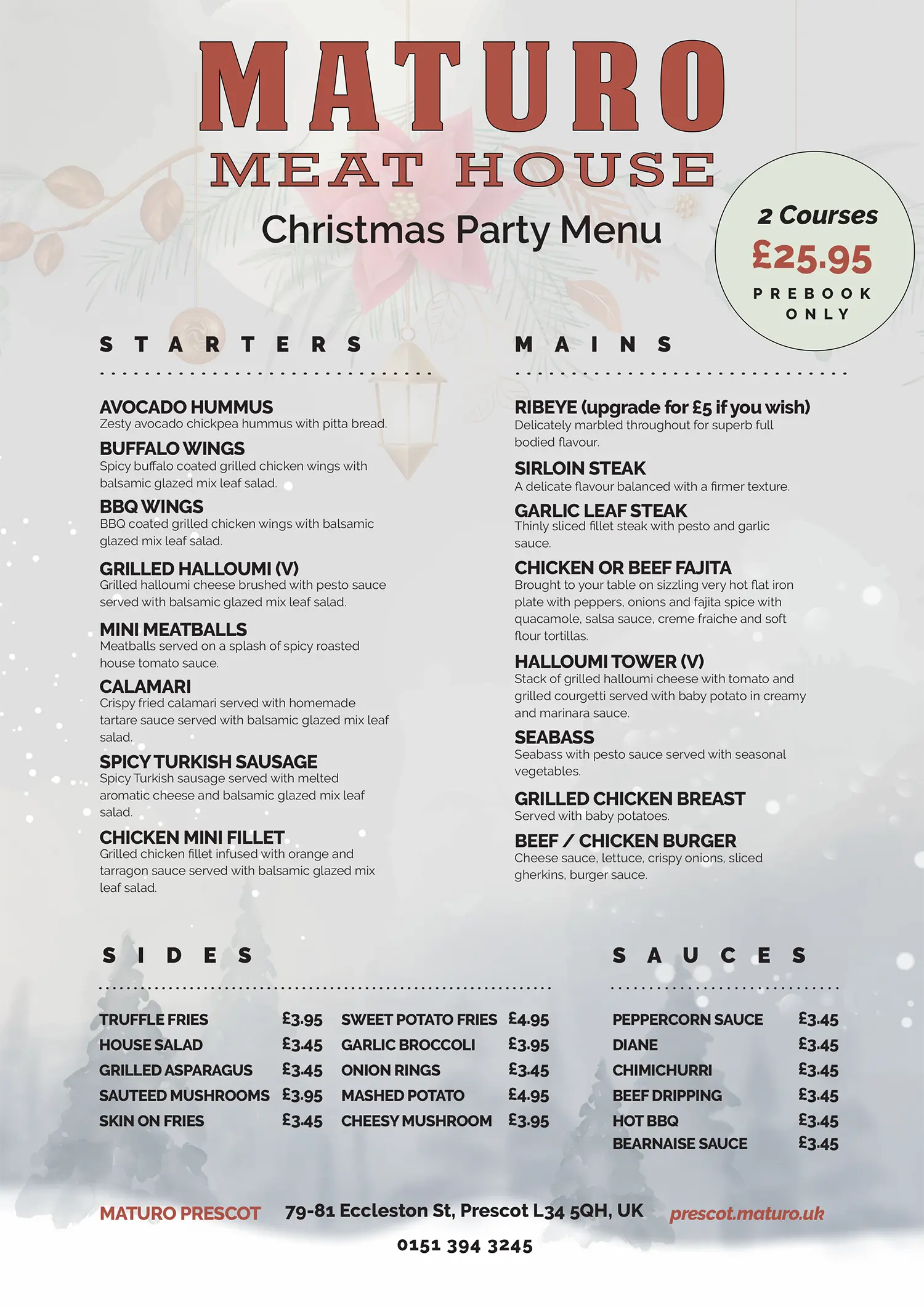 MATURO
MEAT HOUSE
Christmas Party Menu

2 Courses
£25.95
PREBOOK
ONLY

STARTERS

AVOCADO HUMMUS
Zesty avocado chickpea hummus with pitta bread.

BUFFALO WINGS
Spicy buffalo coated grilled chicken wings with balsamic glazed mix leaf salad.

BBQ WINGS
BBQ coated grilled chicken wings with balsamic glazed mix leaf salad.

GRILLED HALLOUMI (V)
Grilled halloumi cheese brushed with pesto sauce served with balsamic glazed mix leaf salad.

MINI MEATBALLS
Meatballs served on a splash of spicy roasted house tomato sauce.

CALAMARI
Crispy fried calamari served with homemade tartare sauce served with balsamic glazed mix leaf salad.

SPICY TURKISH SAUSAGE
Spicy Turkish sausage served with melted aromatic cheese and balsamic glazed mix leaf salad.

CHICKEN MINI FILLET
Grilled chicken fillet infused with orange and tarragon sauce served with balsamic glazed mix leaf salad.

MAINS

RIBEYE (upgrade for £5 if you wish)
Delicately marbled throughout for superb full bodied flavour.

SIRLOIN STEAK
A delicate flavour balanced with a firmer texture.

GARLIC LEAF STEAK
Thinly sliced fillet steak with pesto and garlic sauce.

CHICKEN OR BEEF FAJITA
Brought to your table on sizzling very hot flat iron plate with peppers, onions and fajita spice with quacamole, salsa sauce, creme fraiche and soft flour tortillas.

HALLOUMI TOWER (V)
Stack of grilled halloumi cheese with tomato and grilled courgetti served with baby potato in creamy and marinara sauce.

SEABASS
Seabass with pesto sauce served with seasonal vegetables.

GRILLED CHICKEN BREAST
Served with baby potatoes.

BEEF / CHICKEN BURGER
Cheese sauce, lettuce, crispy onions, sliced gherkins, burger sauce.

SIDES

TRUFFLE FRIES £3.95
HOUSE SALAD £3.45
GRILLED ASPARAGUS £3.45
SAUTEED MUSHROOMS £3.95
SKIN ON FRIES £3.45

SWEET POTATO FRIES £4.95
GARLIC BROCCOLI £3.95
ONION RINGS £3.45
MASHED POTATO £4.95
CHEESY MUSHROOM £3.95

SAUCES

PEPPERCORN SAUCE £3.45
DIANE £3.45
CHIMICHURRI £3.45
BEEF DRIPPING £3.45
HOT BBQ £3.45
BEARNAISE SAUCE £3.45

MATURO PRESCOT 79-81 Eccleston St, Prescot L34 5QH, UK prescot.maturo.uk

0151 394 3245